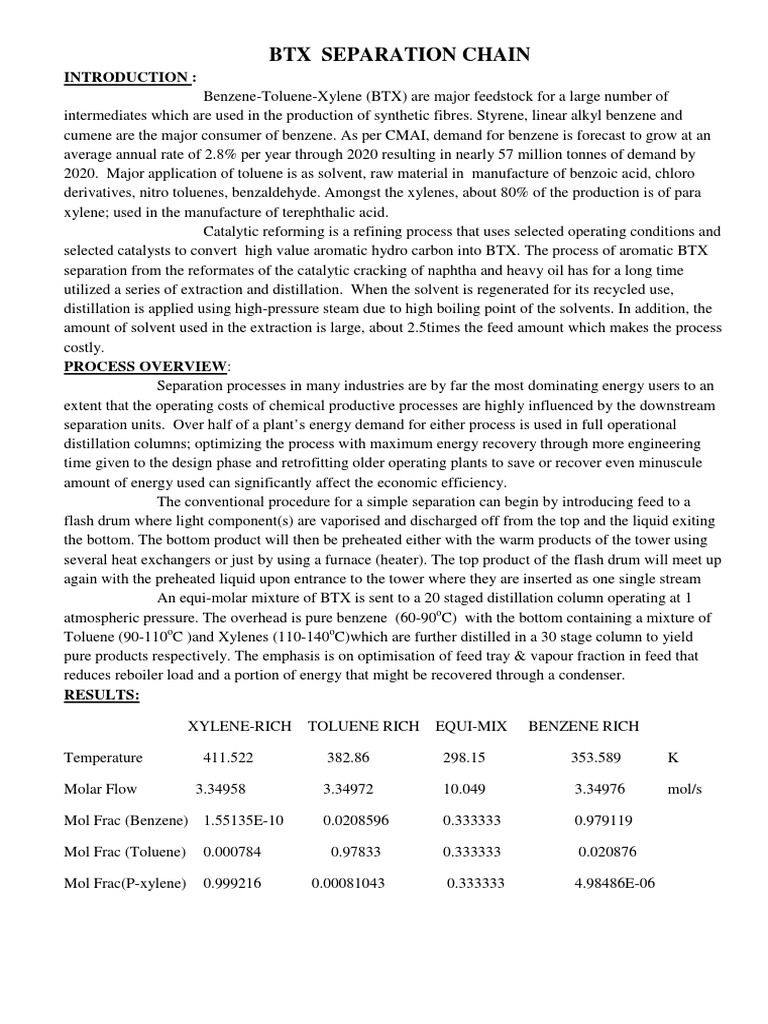 BTX SEPARATION CHAIN

INTRODUCTION :

Benzene-Toluene-Xylene (BTX) are major feedstock for a large number of intermediates which are used in the production of synthetic fibres. Styrene, linear alkyl benzene and cumene are the major consumer of benzene. As per CMAI, demand for benzene is forecast to grow at an average annual rate of 2.8% per year through 2020 resulting in nearly 57 million tonnes of demand by 2020. Major application of toluene is as solvent, raw material in manufacture of benzoic acid, chloro derivatives, nitro toluenes, benzaldehyde. Amongst the xylenes, about 80% of the production is of para xylene; used in the manufacture of terephthalic acid.

Catalytic reforming is a refining process that uses selected operating conditions and selected catalysts to convert high value aromatic hydro carbon into BTX. The process of aromatic BTX separation from the reformates of the catalytic cracking of naphtha and heavy oil has for a long time utilized a series of extraction and distillation. When the solvent is regenerated for its recycled use, distillation is applied using high-pressure steam due to high boiling point of the solvents. In addition, the amount of solvent used in the extraction is large, about 2.5times the feed amount which makes the process costly.

PROCESS OVERVIEW:

Separation processes in many industries are by far the most dominating energy users to an extent that the operating costs of chemical productive processes are highly influenced by the downstream separation units. Over half of a plant's energy demand for either process is used in full operational distillation columns; optimizing the process with maximum energy recovery through more engineering time given to the design phase and retrofitting older operating plants to save or recover even minuscule amount of energy used can significantly affect the economic efficiency.

The conventional procedure for a simple separation can begin by introducing feed to a flash drum where light component(s) are vaporised and discharged off from the top and the liquid exiting the bottom. The bottom product will then be preheated either with the warm products of the tower using several heat exchangers or just by using a furnace (heater). The top product of the flash drum will meet up again with the preheated liquid upon entrance to the tower where they are inserted as one single stream

An equi-molar mixture of BTX is sent to a 20 staged distillation column operating at 1 atmospheric pressure. The overhead is pure benzene (60-90$^o$C) with the bottom containing a mixture of Toluene (90-110$^o$C )and Xylenes (110-140$^o$C)which are further distilled in a 30 stage column to yield pure products respectively. The emphasis is on optimisation of feed tray & vapour fraction in feed that reduces reboiler load and a portion of energy that might be recovered through a condenser.

RESULTS:

| | XYLENE-RICH | TOLUENE RICH | EQUI-MIX | BENZENE RICH | |
|---|---|---|---|---|---|
| Temperature | 411.522 | 382.86 | 298.15 | 353.589 | K |
| Molar Flow | 3.34958 | 3.34972 | 10.049 | 3.34976 | mol/s |
| Mol Frac (Benzene) | 1.55135E-10 | 0.0208596 | 0.333333 | 0.979119 | |
| Mol Frac (Toluene) | 0.000784 | 0.97833 | 0.333333 | 0.020876 | |
| Mol Frac(P-xylene) | 0.999216 | 0.00081043 | 0.333333 | 4.98486E-06 | |